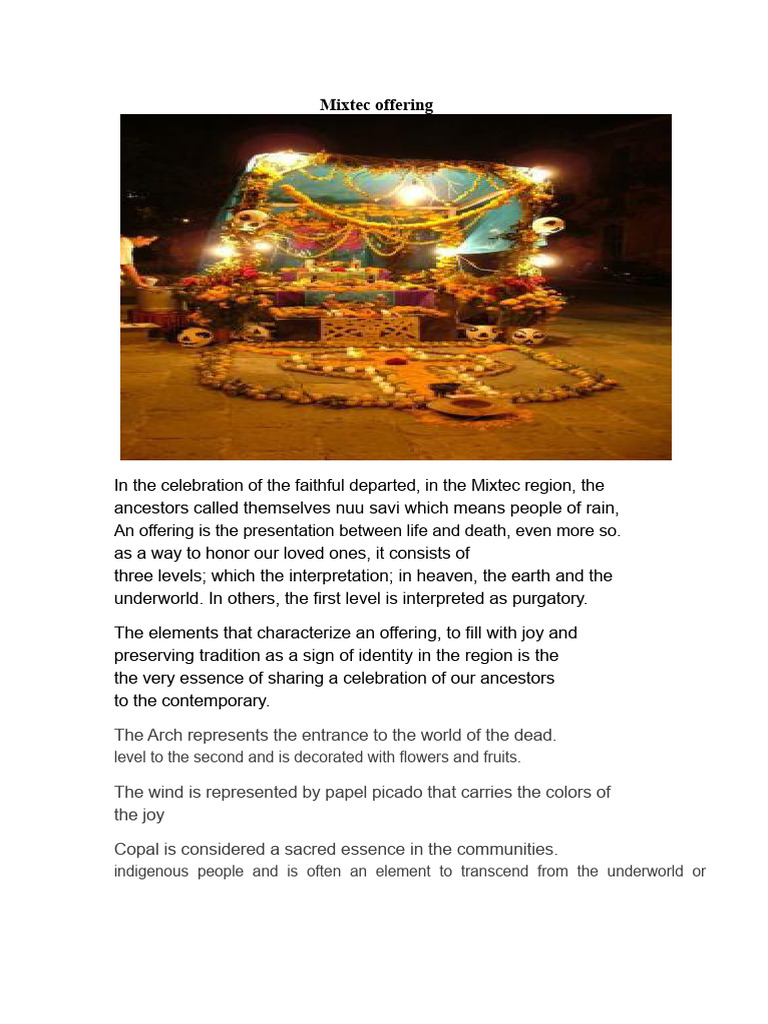 Mixtec offering

In the celebration of the faithful departed, in the Mixtec region, the ancestors called themselves nuu savi which means people of rain, An offering is the presentation between life and death, even more so. as a way to honor our loved ones, it consists of three levels; which the interpretation; in heaven, the earth and the underworld. In others, the first level is interpreted as purgatory.

The elements that characterize an offering, to fill with joy and preserving tradition as a sign of identity in the region is the the very essence of sharing a celebration of our ancestors to the contemporary.

The Arch represents the entrance to the world of the dead.
level to the second and is decorated with flowers and fruits.

The wind is represented by papel picado that carries the colors of the joy

Copal is considered a sacred essence in the communities.
indigenous people and is often an element to transcend from the underworld or